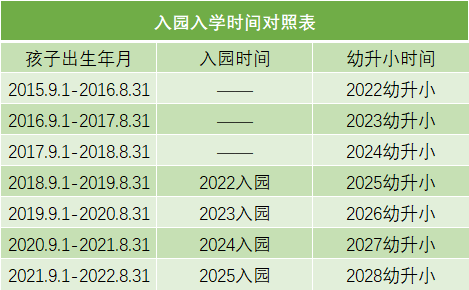 入园入学时间对照表

| 孩子出生年月 | 入园时间 | 幼升小时间 |
|---|---|---|
| 2015.9.1-2016.8.31 | —— | 2022幼升小 |
| 2016.9.1-2017.8.31 | —— | 2023幼升小 |
| 2017.9.1-2018.8.31 | —— | 2024幼升小 |
| 2018.9.1-2019.8.31 | 2022入园 | 2025幼升小 |
| 2019.9.1-2020.8.31 | 2023入园 | 2026幼升小 |
| 2020.9.1-2021.8.31 | 2024入园 | 2027幼升小 |
| 2021.9.1-2022.8.31 | 2025入园 | 2028幼升小 |